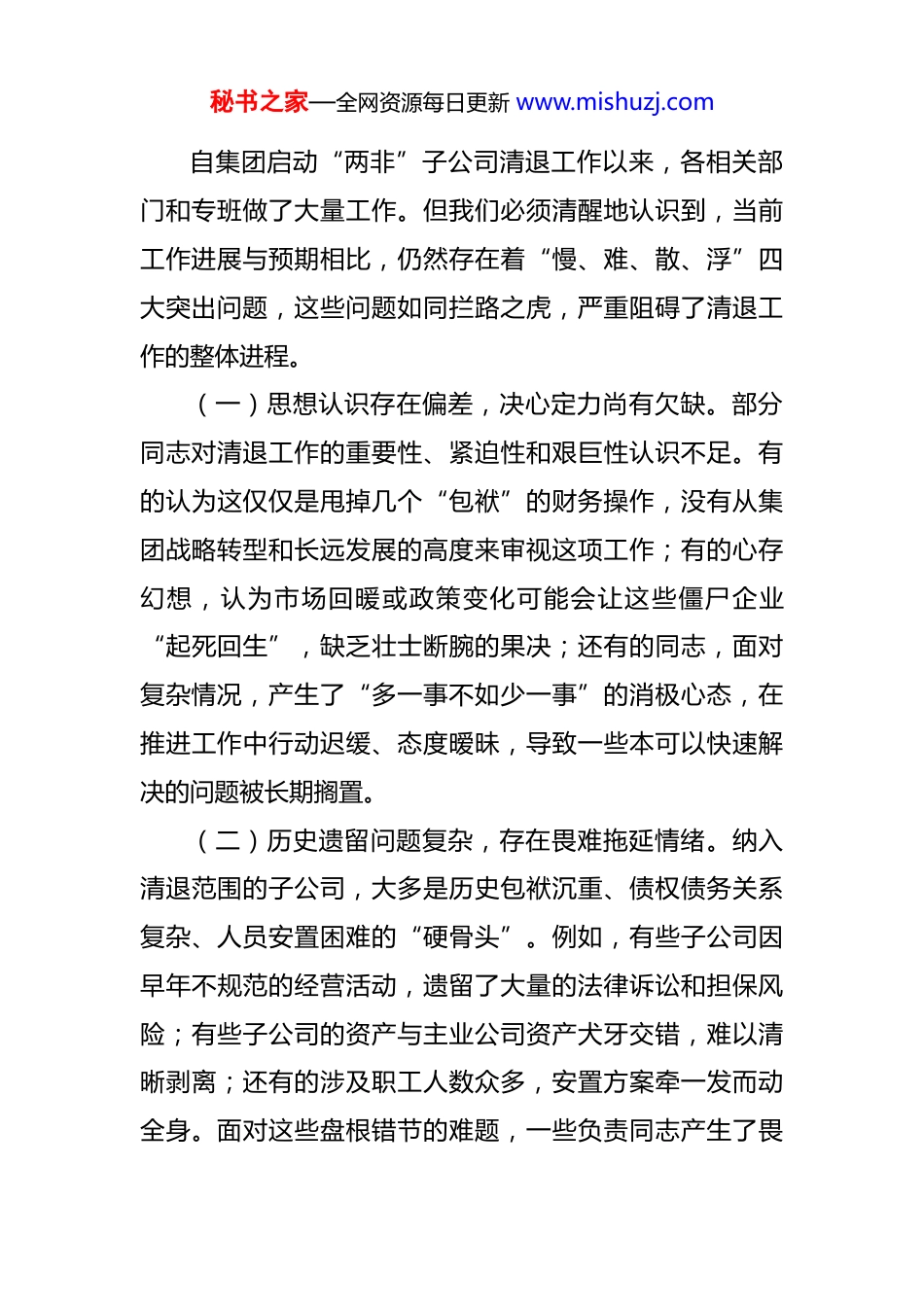 秘书之家—全网资源每日更新 www.mishuzj.com

自集团启动“两非”子公司清退工作以来，各相关部门和专班做了大量工作。但我们必须清醒地认识到，当前工作进展与预期相比，仍然存在着“慢、难、散、浮”四大突出问题，这些问题如同拦路之虎，严重阻碍了清退工作的整体进程。

（一）思想认识存在偏差，决心定力尚有欠缺。部分同志对清退工作的重要性、紧迫性和艰巨性认识不足。有的认为这仅仅是甩掉几个“包袱”的财务操作，没有从集团战略转型和长远发展的高度来审视这项工作；有的心存幻想，认为市场回暖或政策变化可能会让这些僵尸企业“起死回生”，缺乏壮士断腕的果决；还有的同志，面对复杂情况，产生了“多一事不如少一事”的消极心态，在推进工作中行动迟缓、态度暧昧，导致一些本可以快速解决的问题被长期搁置。

（二）历史遗留问题复杂，存在畏难拖延情绪。纳入清退范围的子公司，大多是历史包袱沉重、债权债务关系复杂、人员安置困难的“硬骨头”。例如，有些子公司因早年不规范的经营活动，遗留了大量的法律诉讼和担保风险；有些子公司的资产与主业公司资产犬牙交错，难以清晰剥离；还有的涉及职工人数众多，安置方案牵一发而动全身。面对这些盘根错节的难题，一些负责同志产生了畏